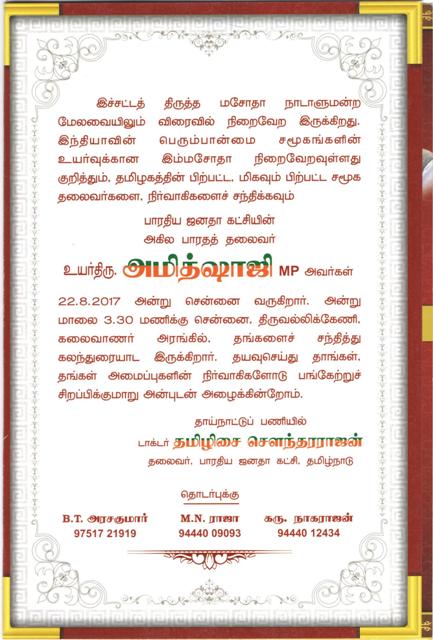 இச்சட்டத் திருத்த மசோதா நாடாளுமன்ற மேலவையிலும் விரைவில் நிறைவேற இருக்கிறது. இந்தியாவின் பெரும்பான்மை சமூகங்களின் உயர்வுக்கான இம்மசோதா நிறைவேறவுள்ளது குறித்தும், தமிழகத்தின் பிற்பட்ட, மிகவும் பிற்பட்ட சமூக தலைவர்களை, நிர்வாகிகளைச் சந்திக்கவும்

பாரதிய ஜனதா கட்சியின்
அகில பாரதத் தலைவர்

உயர்திரு. அமித்ஷாஜி MP அவர்கள்

22.8.2017 அன்று சென்னை வருகிறார். அன்று மாலை 3.30 மணிக்கு சென்னை, திருவல்லிக்கேணி, கலைவாணர் அரங்கில், தங்களைச் சந்தித்து கலந்துரையாட இருக்கிறார். தயவுசெய்து தாங்கள், தங்கள் அமைப்புகளின் நிர்வாகிகளோடு பங்கேற்றுச் சிறப்பிக்குமாறு அன்புடன் அழைக்கின்றோம்.

தாய்நாட்டுப் பணியில்
டாக்டர் தமிழிசை சௌந்தரராஜன்
தலைவர், பாரதிய ஜனதா கட்சி, தமிழ்நாடு

தொடர்புக்கு

B.T. அரசகுமார்
97517 21919

M.N. ராஜா
94440 09093

கரு. நாகராஜன்
94440 12434